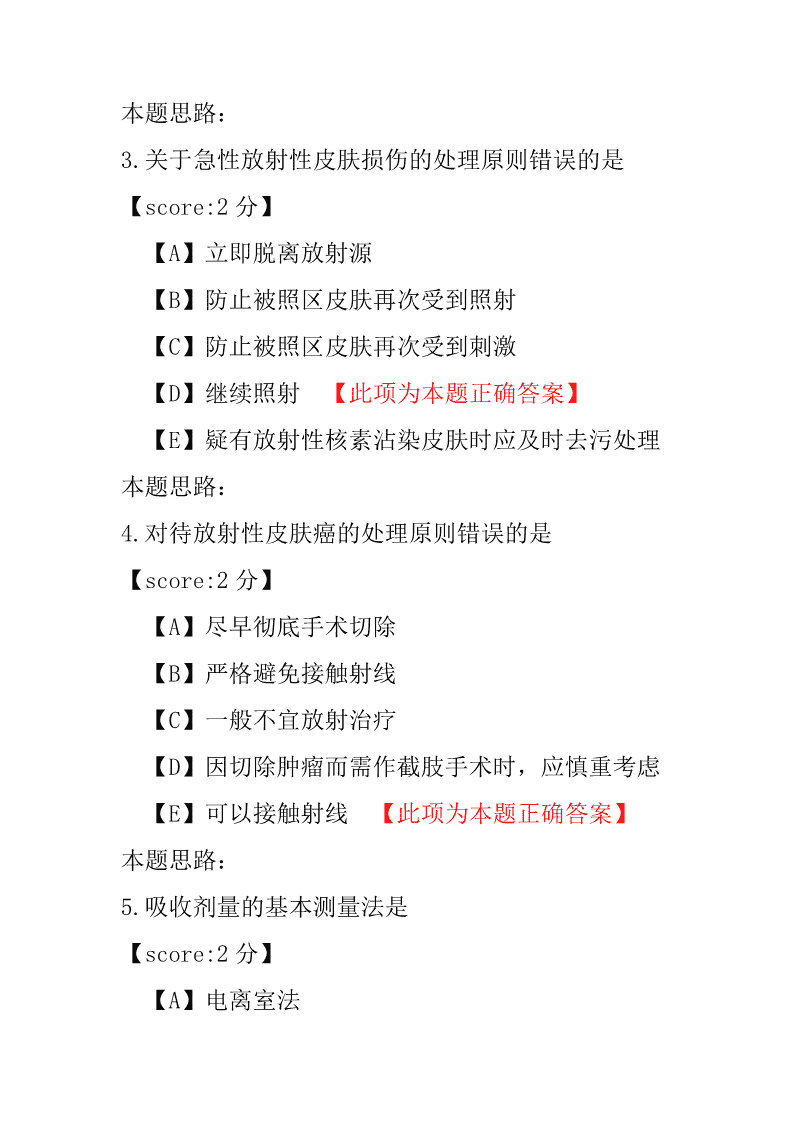 本题思路：

3.关于急性放射性皮肤损伤的处理原则错误的是

【score:2 分】

【A】立即脱离放射源

【B】防止被照区皮肤再次受到照射

【C】防止被照区皮肤再次受到刺激

【D】继续照射 【此项为本题正确答案】

【E】疑有放射性核素沾染皮肤时应及时去污处理

本题思路：

4.对待放射性皮肤癌的处理原则错误的是

【score:2 分】

【A】尽早彻底手术切除

【B】严格避免接触射线

【C】一般不宜放射治疗

【D】因切除肿瘤而需作截肢手术时，应慎重考虑

【E】可以接触射线 【此项为本题正确答案】

本题思路：

5.吸收剂量的基本测量法是

【score:2 分】

【A】电离室法